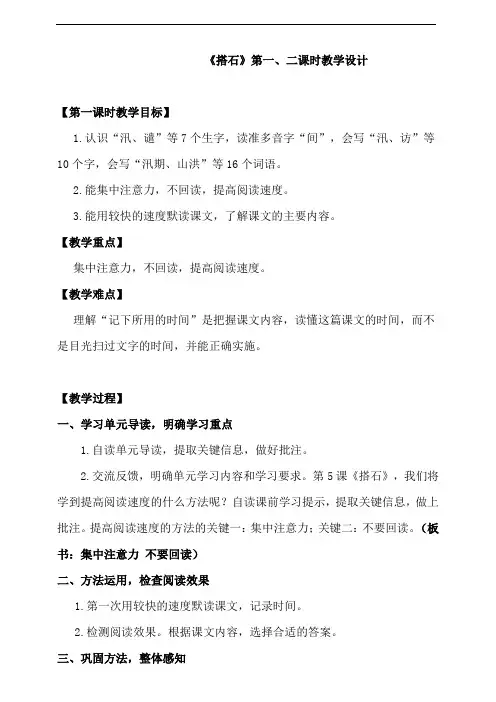 《搭石》第一、二课时教学设计

【第一课时教学目标】

1.认识“汛、谴”等7个生字，读准多音字“间”，会写“汛、访”等10个字，会写“汛期、山洪”等16个词语。

2.能集中注意力，不回读，提高阅读速度。

3.能用较快的速度默读课文，了解课文的主要内容。

【教学重点】

集中注意力，不回读，提高阅读速度。

【教学难点】

理解“记下所用的时间”是把握课文内容，读懂这篇课文的时间，而不是目光扫过文字的时间，并能正确实施。

【教学过程】

一、学习单元导读，明确学习重点

1.自读单元导读，提取关键信息，做好批注。

2.交流反馈，明确单元学习内容和学习要求。第5课《搭石》，我们将学到提高阅读速度的什么方法呢？自读课前学习提示，提取关键信息，做上批注。提高阅读速度的方法的关键一：集中注意力；关键二：不要回读。（板书：集中注意力 不要回读）

二、方法运用，检查阅读效果

1.第一次用较快的速度默读课文，记录时间。

2.检测阅读效果。根据课文内容，选择合适的答案。

三、巩固方法，整体感知